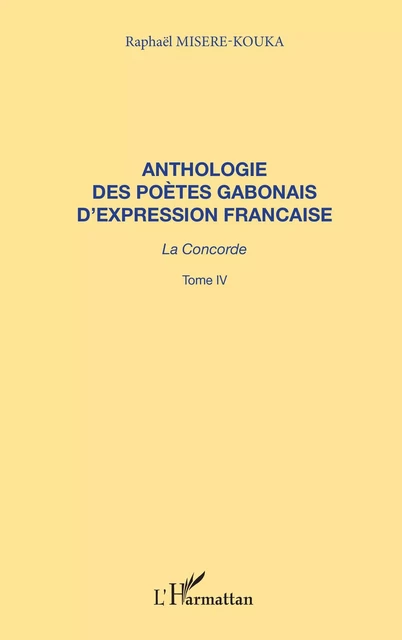 Raphaël MISERE-KOUKA

ANTHOLOGIE
DES POÈTES GABONAIS
D'EXPRESSION FRANCAISE

La Concorde

Tome IV

L'Harmattan